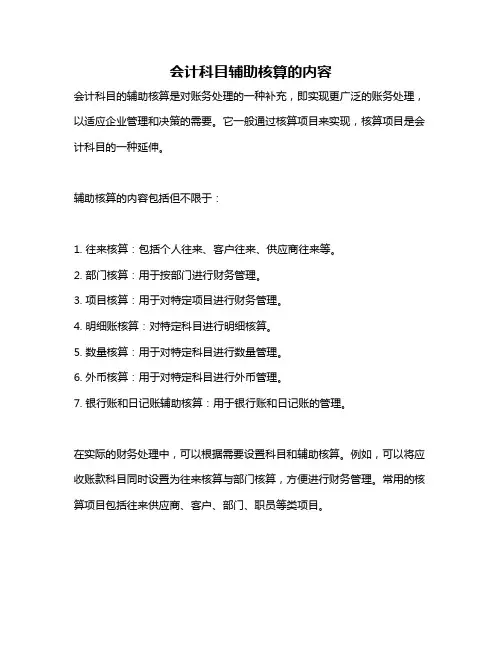 会计科目辅助核算的内容

会计科目的辅助核算是对账务处理的一种补充，即实现更广泛的账务处理，以适应企业管理和决策的需要。它一般通过核算项目来实现，核算项目是会计科目的一种延伸。

辅助核算的内容包括但不限于：

1. 往来核算：包括个人往来、客户往来、供应商往来等。
2. 部门核算：用于按部门进行财务管理。
3. 项目核算：用于对特定项目进行财务管理。
4. 明细账核算：对特定科目进行明细核算。
5. 数量核算：用于对特定科目进行数量管理。
6. 外币核算：用于对特定科目进行外币管理。
7. 银行账和日记账辅助核算：用于银行账和日记账的管理。

在实际的财务处理中，可以根据需要设置科目和辅助核算。例如，可以将应收账款科目同时设置为往来核算与部门核算，方便进行财务管理。常用的核算项目包括往来供应商、客户、部门、职员等类项目。